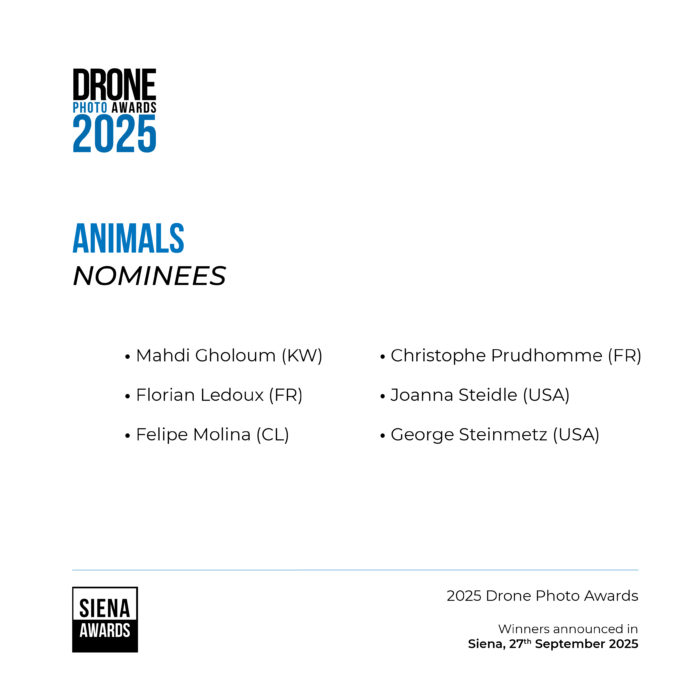 DRONE
PHOTO AWARDS
2025

ANIMALS
NOMINEES

• Mahdi Gholoum (KW)
• Florian Ledoux (FR)
• Felipe Molina (CL)

• Christophe Prudhomme (FR)
• Joanna Steidle (USA)
• George Steinmetz (USA)

SIENA
AWARDS

2025 Drone Photo Awards

Winners announced in
Siena, 27$^{th}$ September 2025